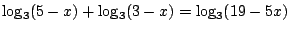 $\log_3(5-x)+\log_3(3-x)=\log_3(19-5x)$